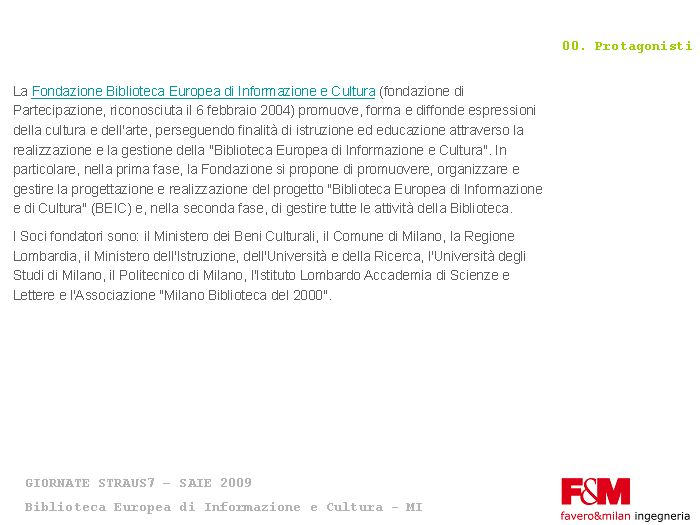 00. Protagonisti

La Fondazione Biblioteca Europea di Informazione e Cultura (fondazione di Partecipazione, riconosciuta il 6 febbraio 2004) promuove, forma e diffonde espressioni della cultura e dell'arte, perseguendo finalità di istruzione ed educazione attraverso la realizzazione e la gestione della "Biblioteca Europea di Informazione e Cultura". In particolare, nella prima fase, la Fondazione si propone di promuovere, organizzare e gestire la progettazione e realizzazione del progetto "Biblioteca Europea di Informazione e di Cultura" (BEIC) e, nella seconda fase, di gestire tutte le attività della Biblioteca.

I Soci fondatori sono: il Ministero dei Beni Culturali, il Comune di Milano, la Regione Lombardia, il Ministero dell'Istruzione, dell'Università e della Ricerca, l'Università degli Studi di Milano, il Politecnico di Milano, l'Istituto Lombardo Accademia di Scienze e Lettere e l'Associazione "Milano Biblioteca del 2000".

GIORNATE STRAUS7 – SAIE 2009

Biblioteca Europea di Informazione e Cultura - MI

F&M
favero&milan ingegneria